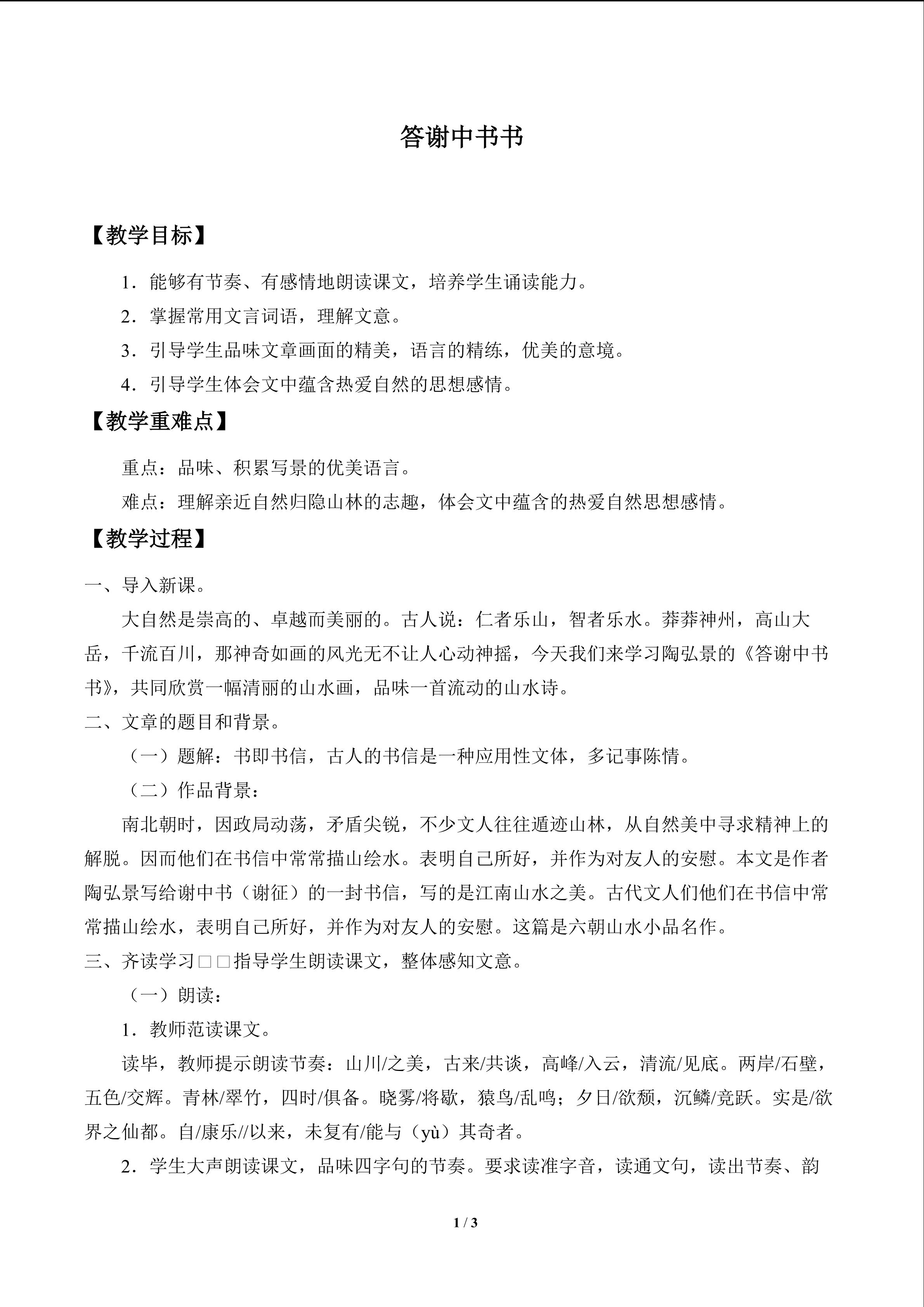 答谢中书书

【教学目标】

1．能够有节奏、有感情地朗读课文，培养学生诵读能力。

2．掌握常用文言词语，理解文意。

3．引导学生品味文章画面的精美，语言的精练，优美的意境。

4．引导学生体会文中蕴含热爱自然的思想感情。

【教学重难点】

重点：品味、积累写景的优美语言。

难点：理解亲近自然归隐山林的志趣，体会文中蕴含的热爱自然思想感情。

【教学过程】

一、导入新课。

大自然是崇高的、卓越而美丽的。古人说：仁者乐山，智者乐水。莽莽神州，高山大岳，千流百川，那神奇如画的风光无不让人心动神摇，今天我们来学习陶弘景的《答谢中书书》，共同欣赏一幅清丽的山水画，品味一首流动的山水诗。

二、文章的题目和背景。

（一）题解：书即书信，古人的书信是一种应用性文体，多记事陈情。

（二）作品背景：

南北朝时，因政局动荡，矛盾尖锐，不少文人往往遁迹山林，从自然美中寻求精神上的解脱。因而他们在书信中常常描山绘水。表明自己所好，并作为对友人的安慰。本文是作者陶弘景写给谢中书（谢征）的一封书信，写的是江南山水之美。古代文人们他们在书信中常常描山绘水，表明自己所好，并作为对友人的安慰。这篇是六朝山水小品名作。

三、齐读学习□□指导学生朗读课文，整体感知文意。

（一）朗读：

1．教师范读课文。

读毕，教师提示朗读节奏：山川/之美，古来/共谈，高峰/入云，清流/见底。两岸/石壁，五色/交辉。青林/翠竹，四时/俱备。晓雾/将歇，猿鸟/乱鸣；夕日/欲颓，沉鳞/竞跃。实是/欲界之仙都。自/康乐//以来，未复有/能与（yù）其奇者。

2．学生大声朗读课文，品味四字句的节奏。要求读准字音，读通文句，读出节奏、韵

1 / 3